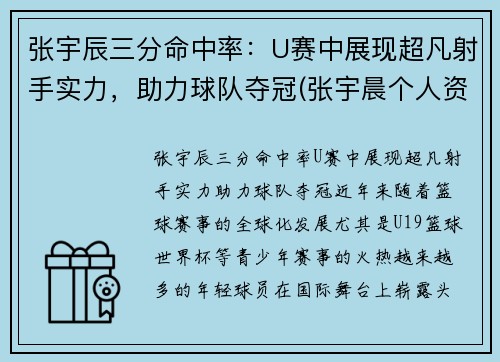 张宇辰三分命中率：U赛中展现超凡射手实力，助力球队夺冠(张宇晨个人资

张宇辰三分命中率U赛中展现超凡射手实力助力球队夺冠近年来随着篮球赛事的全球化发展尤其是U19篮球世界杯等青少年赛事的火热越来越多的年轻球员在国际舞台上崭露头